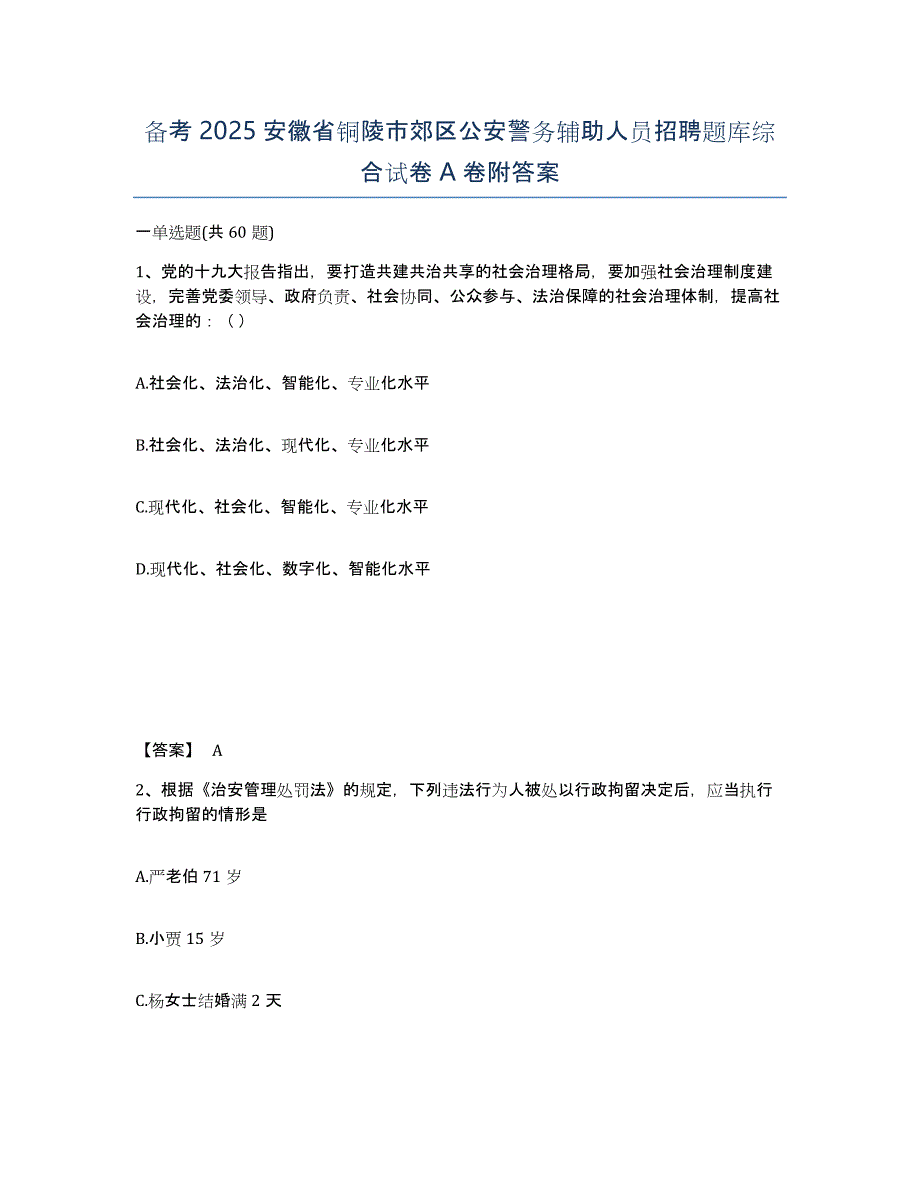 备考 2025 安徽省铜陵市郊区公安警务辅助人员招聘题库综合试卷 A 卷附答案

一单选题(共 60 题)

1、党的十九大报告指出，要打造共建共治共享的社会治理格局，要加强社会治理制度建设，完善党委领导、政府负责、社会协同、公众参与、法治保障的社会治理体制，提高社会治理的：（ ）

A.社会化、法治化、智能化、专业化水平

B.社会化、法治化、现代化、专业化水平

C.现代化、社会化、智能化、专业化水平

D.现代化、社会化、数字化、智能化水平

【答案】 A

2、根据《治安管理处罚法》的规定，下列违法行为人被处以行政拘留决定后，应当执行行政拘留的情形是

A.严老伯 71 岁

B.小贾 15 岁

C.杨女士结婚满 2 天